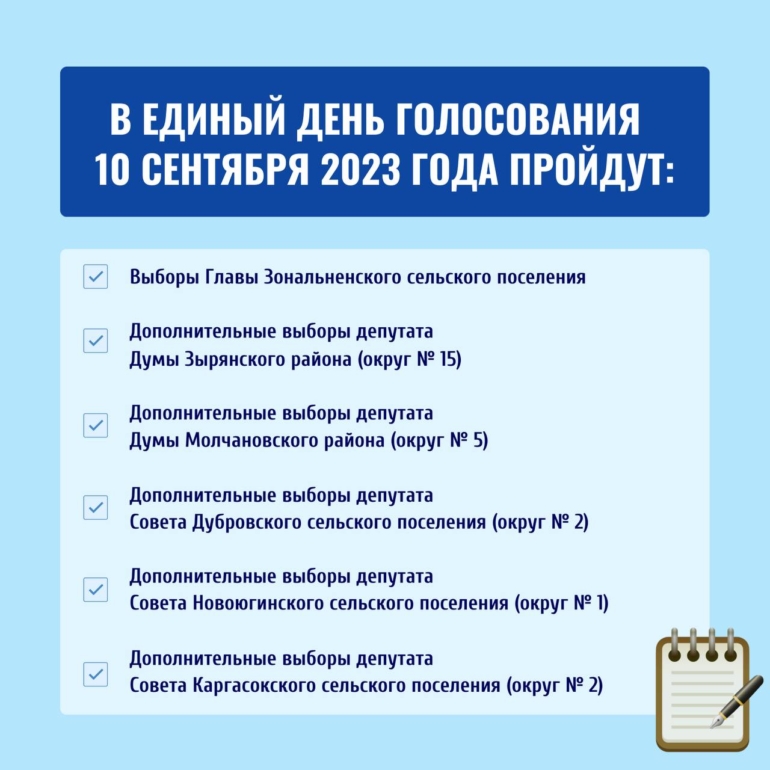 В ЕДИНЫЙ ДЕНЬ ГОЛОСОВАНИЯ
10 СЕНТЯБРЯ 2023 ГОДА ПРОЙДУТ:

Выборы Главы Зональненского сельского поселения

Дополнительные выборы депутата
Думы Зырянского района (округ № 15)

Дополнительные выборы депутата
Думы Молчановского района (округ № 5)

Дополнительные выборы депутата
Совета Дубровского сельского поселения (округ № 2)

Дополнительные выборы депутата
Совета Новоюгинского сельского поселения (округ № 1)

Дополнительные выборы депутата
Совета Каргасокского сельского поселения (округ № 2)